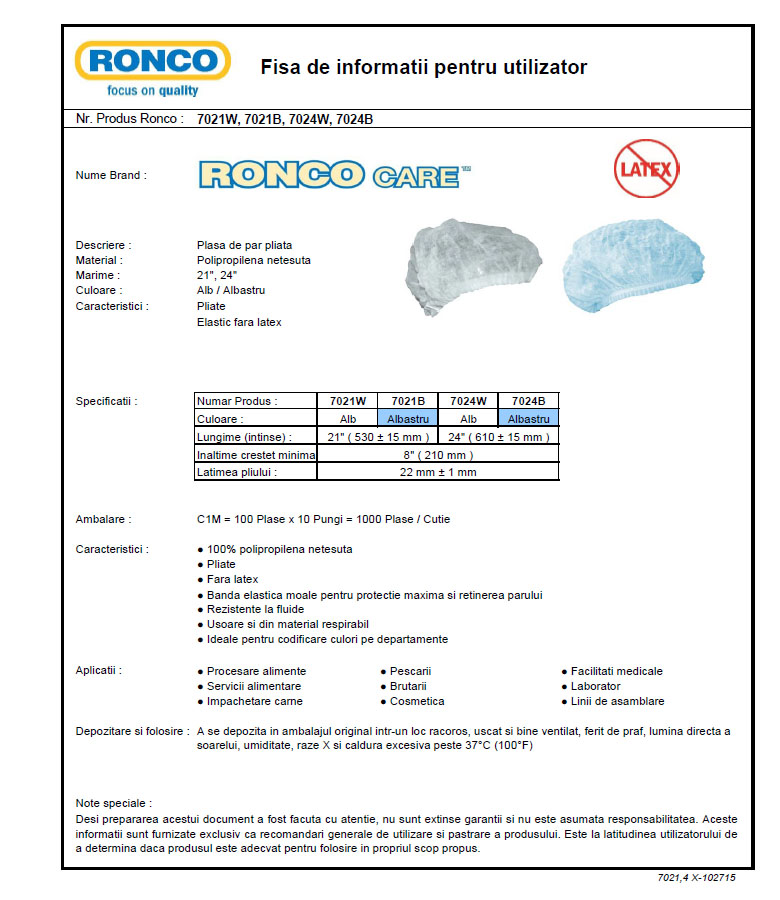 RONCO
focus on quality

Fisa de informatii pentru utilizator

Nr. Produs Ronco : 7021W, 7021B, 7024W, 7024B

Nume Brand : RONCO CARE™

LATEX

Descriere : Plasa de par pliata
Material : Polipropilena netesuta
Marime : 21", 24"
Culoare : Alb / Albastru
Caracteristici : Pliate
Elastic fara latex

Specificatii :

| Numar Produs : | 7021W | 7021B | 7024W | 7024B |
|---|---|---|---|---|
| Culoare : | Alb | Albastru | Alb | Albastru |
| Lungime (intinse) : | 21" ( 530 ± 15 mm ) | | 24" ( 610 ± 15 mm ) | |
| Inaltime crestet minima | 8" ( 210 mm ) | | | |
| Latimea pliului : | 22 mm ± 1 mm | | | |

Ambalare : C1M = 100 Plase x 10 Pungi = 1000 Plase / Cutie

Caracteristici :
● 100% polipropilena netesuta
● Pliate
● Fara latex
● Banda elastica moale pentru protectie maxima si retinerea parului
● Rezistente la fluide
● Usoare si din material respirabil
● Ideale pentru codificare culori pe departamente

Aplicatii :
● Procesare alimente
● Servicii alimentare
● Impachetare carne
● Pescarii
● Brutarii
● Cosmetica
● Facilitati medicale
● Laborator
● Linii de asamblare

Depozitare si folosire : A se depozita in ambalajul original intr-un loc racoros, uscat si bine ventilat, ferit de praf, lumina directa a soarelui, umiditate, raze X si caldura excesiva peste 37°C (100°F)

Note speciale :
Desi prepararea acestui document a fost facuta cu atentie, nu sunt extinse garantii si nu este asumata responsabilitatea. Aceste informatii sunt furnizate exclusiv ca recomandari generale de utilizare si pastrare a produsului. Este la latitudinea utilizatorului de a determina daca produsul este adecvat pentru folosire in propriul scop propus.

7021,4 X-102715